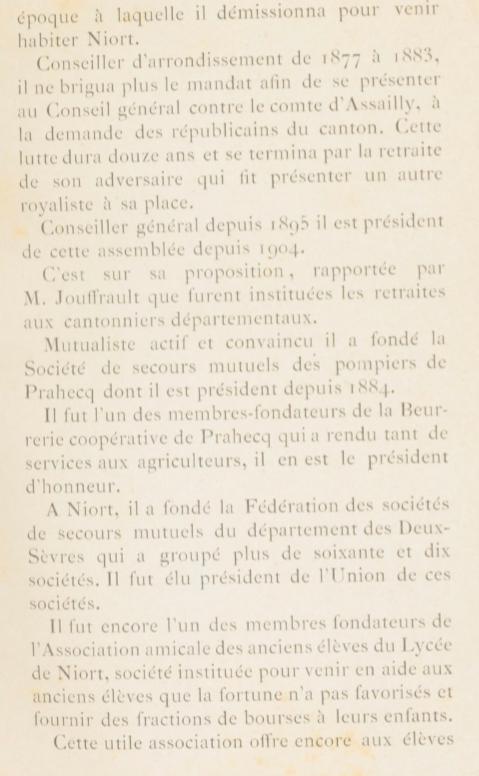 époque à laquelle il démissionna pour venir habiter Niort.

Conseiller d'arrondissement de 1877 à 1883, il ne brigua plus le mandat afin de se présenter au Conseil général contre le comte d'Assailly, à la demande des républicains du canton. Cette lutte dura douze ans et se termina par la retraite de son adversaire qui fit présenter un autre royaliste à sa place.

Conseiller général depuis 1895 il est président de cette assemblée depuis 1904.

C'est sur sa proposition, rapportée par M. Jouffrault que furent instituées les retraites aux cantonniers départementaux.

Mutualiste actif et convaincu il a fondé la Société de secours mutuels des pompiers de Prahecq dont il est président depuis 1884.

Il fut l'un des membres-fondateurs de la Beurrerie coopérative de Prahecq qui a rendu tant de services aux agriculteurs, il en est le président d'honneur.

A Niort, il a fondé la Fédération des sociétés de secours mutuels du département des Deux-Sèvres qui a groupé plus de soixante et dix sociétés. Il fut élu président de l'Union de ces sociétés.

Il fut encore l'un des membres fondateurs de l'Association amicale des anciens élèves du Lycée de Niort, société instituée pour venir en aide aux anciens élèves que la fortune n'a pas favorisés et fournir des fractions de bourses à leurs enfants.

Cette utile association offre encore aux élèves